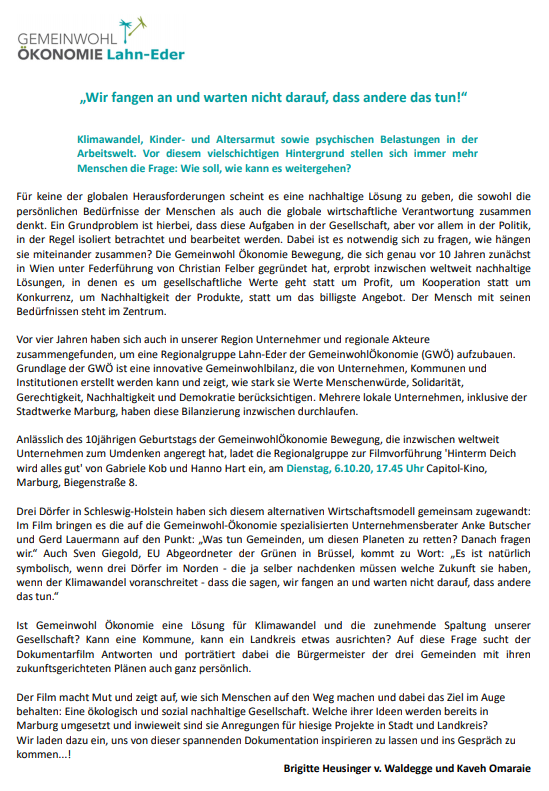 GEMEINWOHL
ÖKONOMIE Lahn-Eder

„Wir fangen an und warten nicht darauf, dass andere das tun!“

Klimawandel, Kinder- und Altersarmut sowie psychischen Belastungen in der Arbeitswelt. Vor diesem vielschichtigen Hintergrund stellen sich immer mehr Menschen die Frage: Wie soll, wie kann es weitergehen?

Für keine der globalen Herausforderungen scheint es eine nachhaltige Lösung zu geben, die sowohl die persönlichen Bedürfnisse der Menschen als auch die globale wirtschaftliche Verantwortung zusammen denkt. Ein Grundproblem ist hierbei, dass diese Aufgaben in der Gesellschaft, aber vor allem in der Politik, in der Regel isoliert betrachtet und bearbeitet werden. Dabei ist es notwendig sich zu fragen, wie hängen sie miteinander zusammen? Die Gemeinwohl Ökonomie Bewegung, die sich genau vor 10 Jahren zunächst in Wien unter Federführung von Christian Felber gegründet hat, erprobt inzwischen weltweit nachhaltige Lösungen, in denen es um gesellschaftliche Werte geht statt um Profit, um Kooperation statt um Konkurrenz, um Nachhaltigkeit der Produkte, statt um das billigste Angebot. Der Mensch mit seinen Bedürfnissen steht im Zentrum.

Vor vier Jahren haben sich auch in unserer Region Unternehmer und regionale Akteure zusammengefunden, um eine Regionalgruppe Lahn-Eder der GemeinwohlÖkonomie (GWÖ) aufzubauen. Grundlage der GWÖ ist eine innovative Gemeinwohlbilanz, die von Unternehmen, Kommunen und Institutionen erstellt werden kann und zeigt, wie stark sie Werte Menschenwürde, Solidarität, Gerechtigkeit, Nachhaltigkeit und Demokratie berücksichtigen. Mehrere lokale Unternehmen, inklusive der Stadtwerke Marburg, haben diese Bilanzierung inzwischen durchlaufen.

Anlässlich des 10jährigen Geburtstags der GemeinwohlÖkonomie Bewegung, die inzwischen weltweit Unternehmen zum Umdenken angeregt hat, ladet die Regionalgruppe zur Filmvorführung 'Hinterm Deich wird alles gut' von Gabriele Kob und Hanno Hart ein, am Dienstag, 6.10.20, 17.45 Uhr Capitol-Kino, Marburg, Biegenstraße 8.

Drei Dörfer in Schleswig-Holstein haben sich diesem alternativen Wirtschaftsmodell gemeinsam zugewandt: Im Film bringen es die auf die Gemeinwohl-Ökonomie spezialisierten Unternehmensberater Anke Butscher und Gerd Lauermann auf den Punkt: „Was tun Gemeinden, um diesen Planeten zu retten? Danach fragen wir.“ Auch Sven Giegold, EU Abgeordneter der Grünen in Brüssel, kommt zu Wort: „Es ist natürlich symbolisch, wenn drei Dörfer im Norden - die ja selber nachdenken müssen welche Zukunft sie haben, wenn der Klimawandel voranschreitet - dass die sagen, wir fangen an und warten nicht darauf, dass andere das tun.“

Ist Gemeinwohl Ökonomie eine Lösung für Klimawandel und die zunehmende Spaltung unserer Gesellschaft? Kann eine Kommune, kann ein Landkreis etwas ausrichten? Auf diese Frage sucht der Dokumentarfilm Antworten und porträtiert dabei die Bürgermeister der drei Gemeinden mit ihren zukunftsgerichteten Plänen auch ganz persönlich.

Der Film macht Mut und zeigt auf, wie sich Menschen auf den Weg machen und dabei das Ziel im Auge behalten: Eine ökologisch und sozial nachhaltige Gesellschaft. Welche ihrer Ideen werden bereits in Marburg umgesetzt und inwieweit sind sie Anregungen für hiesige Projekte in Stadt und Landkreis? Wir laden dazu ein, uns von dieser spannenden Dokumentation inspirieren zu lassen und ins Gespräch zu kommen...!

Brigitte Heusinger v. Waldegge und Kaveh Omaraie